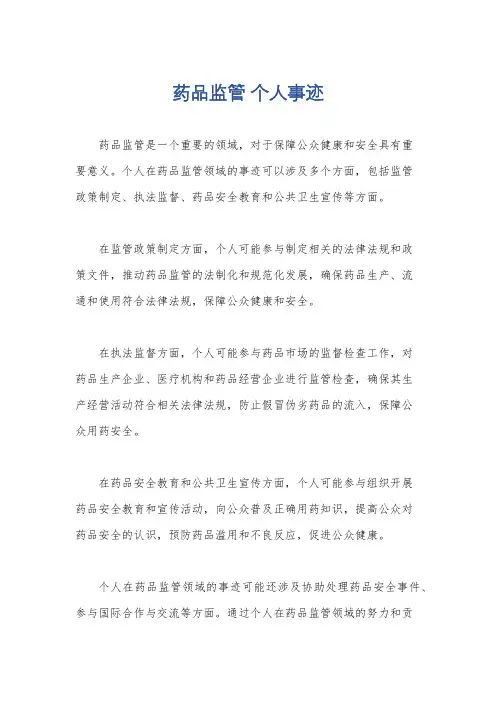 药品监管 个人事迹

药品监管是一个重要的领域，对于保障公众健康和安全具有重要意义。个人在药品监管领域的事迹可以涉及多个方面，包括监管政策制定、执法监督、药品安全教育和公共卫生宣传等方面。

在监管政策制定方面，个人可能参与制定相关的法律法规和政策文件，推动药品监管的法制化和规范化发展，确保药品生产、流通和使用符合法律法规，保障公众健康和安全。

在执法监督方面，个人可能参与药品市场的监督检查工作，对药品生产企业、医疗机构和药品经营企业进行监管检查，确保其生产经营活动符合相关法律法规，防止假冒伪劣药品的流入，保障公众用药安全。

在药品安全教育和公共卫生宣传方面，个人可能参与组织开展药品安全教育和宣传活动，向公众普及正确用药知识，提高公众对药品安全的认识，预防药品滥用和不良反应，促进公众健康。

个人在药品监管领域的事迹可能还涉及协助处理药品安全事件、参与国际合作与交流等方面。通过个人在药品监管领域的努力和贡